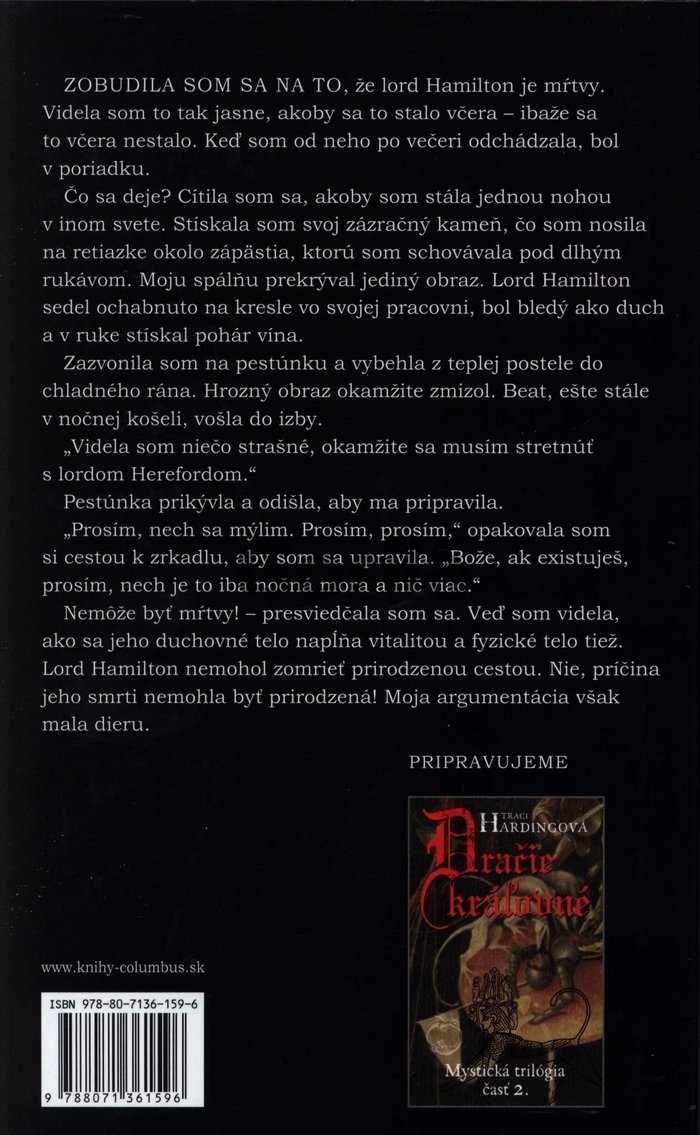 ZOBUDILA SOM SA NA TO, že lord Hamilton je mŕtvy. Videla som to tak jasne, akoby sa to stalo včera – ibaže sa to včera nestalo. Keď som od neho po večeri odchádzala, bol v poriadku.

Čo sa deje? Cítila som sa, akoby som stála jednou nohou v inom svete. Stískala som svoj zázračný kameň, čo som nosila na retiazke okolo zápästia, ktorú som schovávala pod dlhým rukávom. Moju spálňu prekrýval jediný obraz. Lord Hamilton sedel ochabnuto na kresle vo svojej pracovni, bol bledý ako duch a v ruke stískal pohár vína.

Zazvonila som na pestúnku a vybehla z teplej postele do chladného rána. Hrozný obraz okamžite zmizol. Beat, ešte stále v nočnej košeli, vošla do izby.

„Videla som niečo strašné, okamžite sa musím stretnúť s lordom Herefordom."

Pestúnka prikývla a odišla, aby ma pripravila.

„Prosím, nech sa mýlim. Prosím, prosím," opakovala som si cestou k zrkadlu, aby som sa upravila. „Bože, ak existuješ, prosím, nech je to iba nočná mora a nič viac."

Nemôže byť mŕtvy! – presviedčala som sa. Veď som videla, ako sa jeho duchovné telo napĺňa vitalitou a fyzické telo tiež. Lord Hamilton nemohol zomrieť prirodzenou cestou. Nie, príčina jeho smrti nemohla byť prirodzená! Moja argumentácia však mala dieru.

PRIPRAVUJEME

TRACI HARDINGOVÁ

Dračie kráľovné

Mystická trilógia časť 2.

www.knihy-columbus.sk

ISBN 978-80-7136-159-6

9 788071 361596